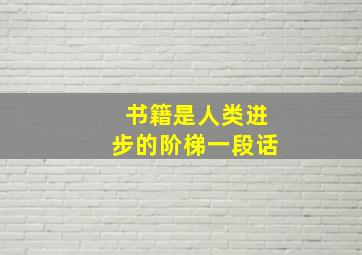 书籍是人类进步的阶梯一段话